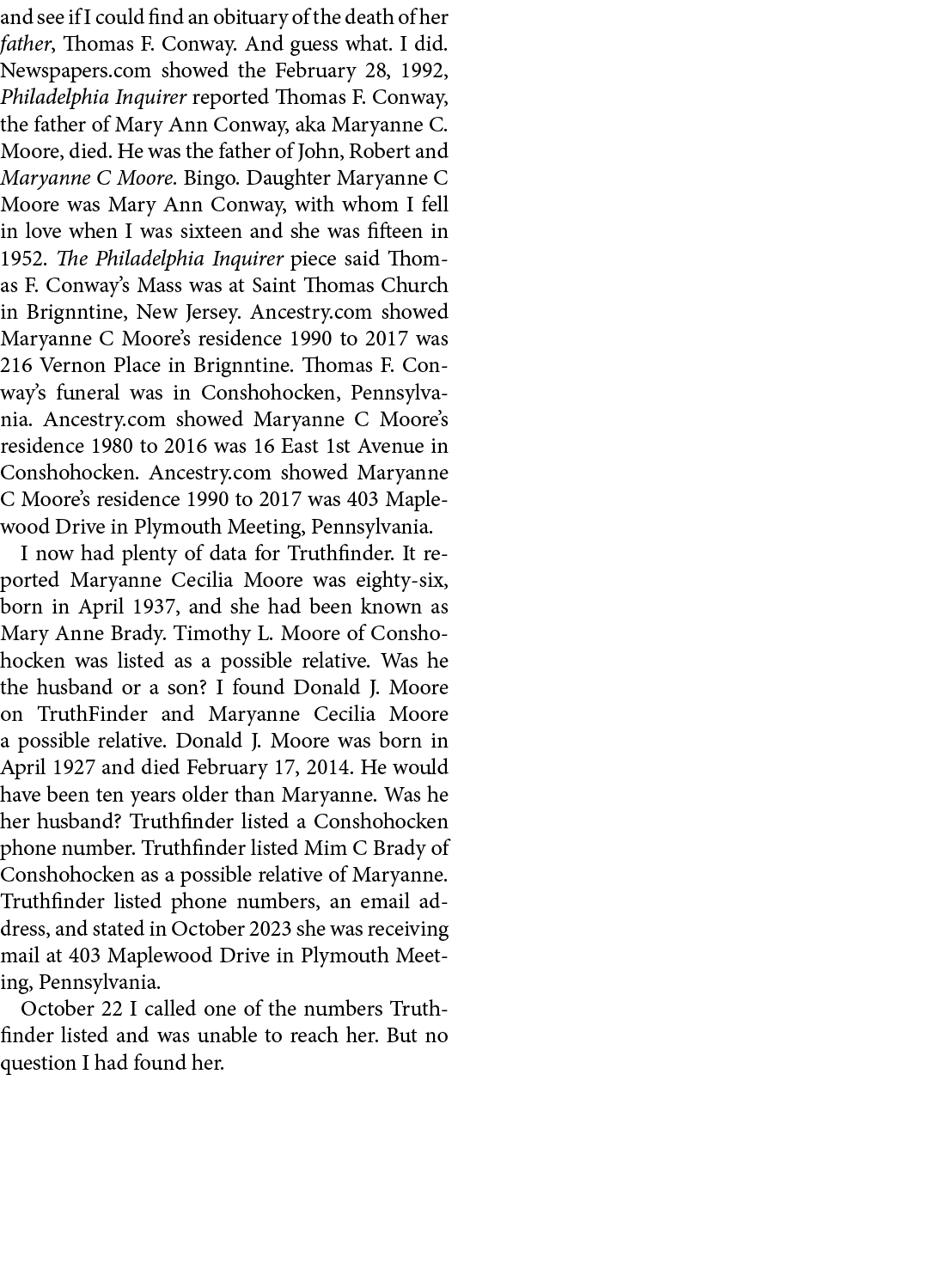 and see if I could find an obituary of the death of her father, Thomas F. Conway. And guess what. I did. Newspapers.com showed the February 28, 1992, Philadelphia Inquirer reported Thomas F. Conway, the father of Mary Ann Conway, aka Maryanne C. Moore, died. He was the father of John, Robert and Maryanne C Moore. Bingo. Daughter Maryanne C Moore was Mary Ann Conway, with whom I fell in love when I was sixteen and she was fifteen in 1952. The Philadelphia Inquirer piece said Thomas F. Conway's Mass was at Saint Thomas Church in Brignntine, New Jersey. Ancestry.com showed Maryanne C Moore's residence 1990 to 2017 was 216 Vernon Place in Brignntine. Thomas F. Conway's funeral was in Conshohocken, Pennsylvania. Ancestry.com showed Maryanne C Moore's residence 1980 to 2016 was 16 East 1st Avenue in Conshohocken. Ancestry.com showed Maryanne C Moore's residence 1990 to 2017 was 403 Maplewood Drive in Plymouth Meeting, Pennsylvania.

I now had plenty of data for Truthfinder. It reported Maryanne Cecilia Moore was eighty-six, born in April 1937, and she had been known as Mary Anne Brady. Timothy L. Moore of Conshohocken was listed as a possible relative. Was he the husband or a son? I found Donald J. Moore on TruthFinder and Maryanne Cecilia Moore a possible relative. Donald J. Moore was born in April 1927 and died February 17, 2014. He would have been ten years older than Maryanne. Was he her husband? Truthfinder listed a Conshohocken phone number. Truthfinder listed Mim C Brady of Conshohocken as a possible relative of Maryanne. Truthfinder listed phone numbers, an email address, and stated in October 2023 she was receiving mail at 403 Maplewood Drive in Plymouth Meeting, Pennsylvania.

October 22 I called one of the numbers Truthfinder listed and was unable to reach her. But no question I had found her.